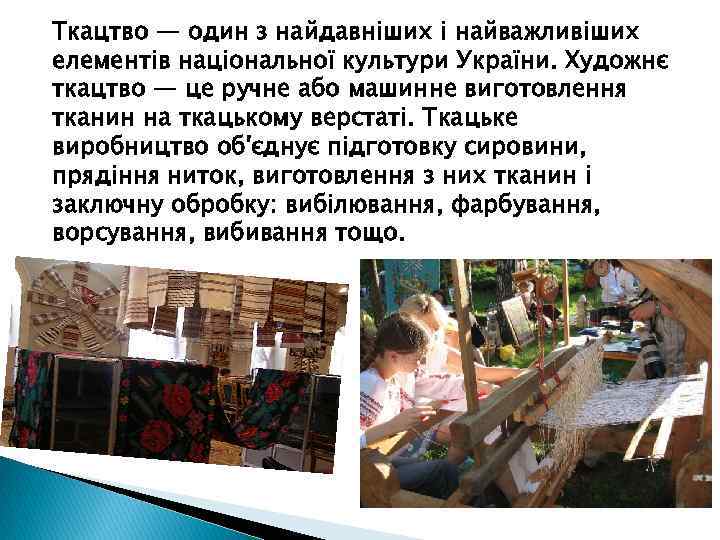 Ткацтво — один з найдавніших і найважливіших елементів національної культури України. Художнє ткацтво — це ручне або машинне виготовлення тканин на ткацькому верстаті. Ткацьке виробництво об'єднує підготовку сировини, прядіння ниток, виготовлення з них тканин і заключну обробку: вибілювання, фарбування, ворсування, вибивання тощо.